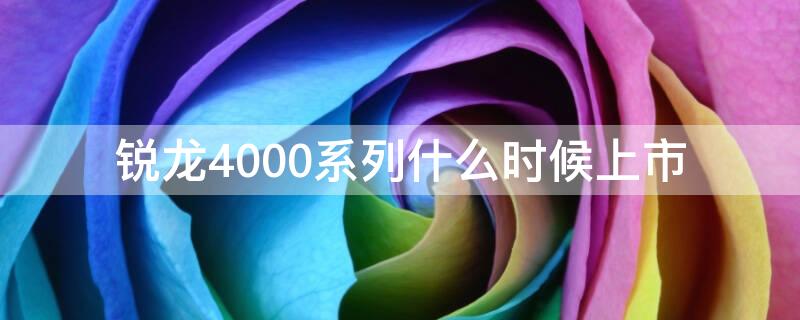 锐龙4000系列什么时候上市